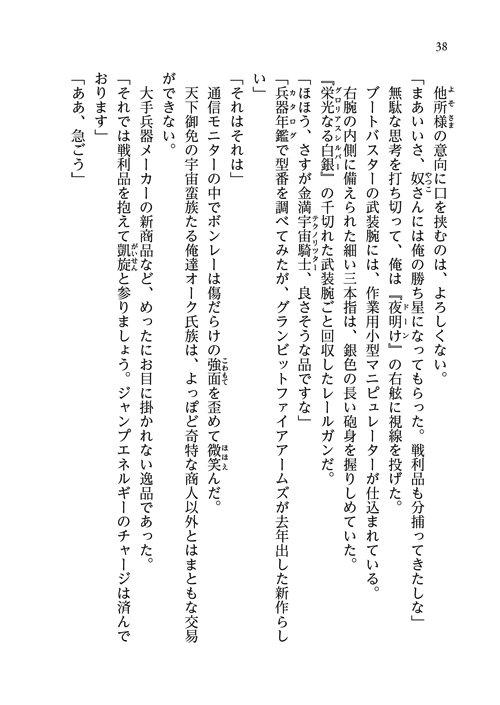 38

他所様の意向に口を挟むのは、よろしくない。

「まあいいさ、奴さんには俺の勝ち星になってもらった。戦利品も分捕ってきたしな」

無駄な思考を打ち切って、俺は『夜明け』の右舷に視線を投げた。

ブートバスターの武装腕には、作業用小型マニピュレーターが仕込まれている。

右腕の内側に備えられた細い三本指は、銀色の長い砲身を握りしめていた。

『栄光なる白銀』の千切れた武装腕ごと回収したレールガンだ。

「ほほう、さすが金満宇宙騎士、良さそうな品ですな」

「兵器年鑑で型番を調べてみたが、グランビットファイアアームズが去年出した新作らしい」

「それはそれは」

通信モニターの中でボンレーは傷だらけの強面を歪めて微笑んだ。

天下御免の宇宙蛮族たる俺達オーク氏族は、よっぽど奇特な商人以外とはまともな交易ができない。

大手兵器メーカーの新商品など、めったにお目に掛かれない逸品であった。

「それでは戦利品を抱えて凱旋と参りましょう。ジャンプエネルギーのチャージは済んでおります」

「ああ、急ごう」